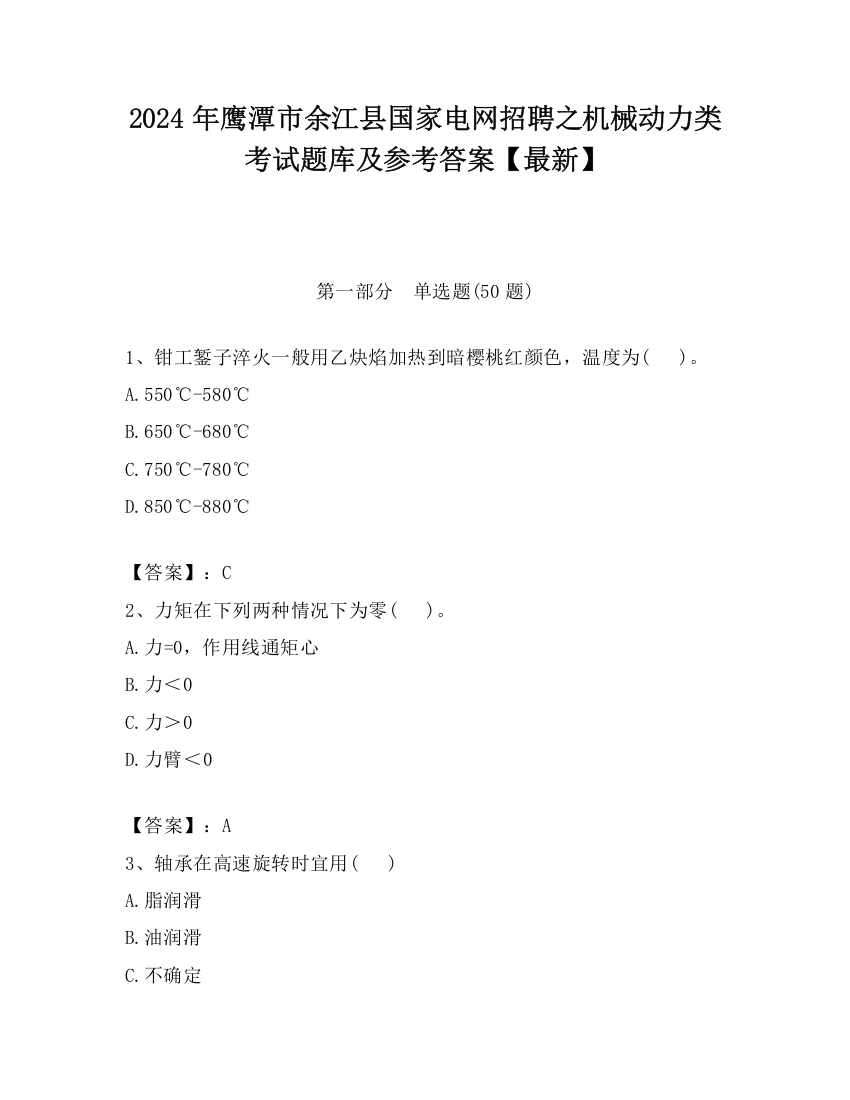 2024 年鹰潭市余江县国家电网招聘之机械动力类考试题库及参考答案【最新】

第一部分　单选题(50 题)

1、钳工錾子淬火一般用乙炔焰加热到暗樱桃红颜色，温度为(　　)。

A. 550℃-580℃

B. 650℃-680℃

C. 750℃-780℃

D. 850℃-880℃

【答案】：C

2、力矩在下列两种情况下为零(　　)。

A. 力=0，作用线通矩心

B. 力<0

C. 力>0

D. 力臂<0

【答案】：A

3、轴承在高速旋转时宜用(　　)

A. 脂润滑

B. 油润滑

C. 不确定